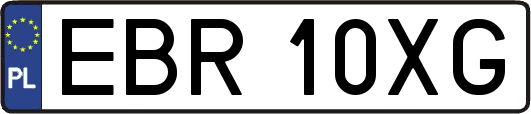 PL

EBR 10XG